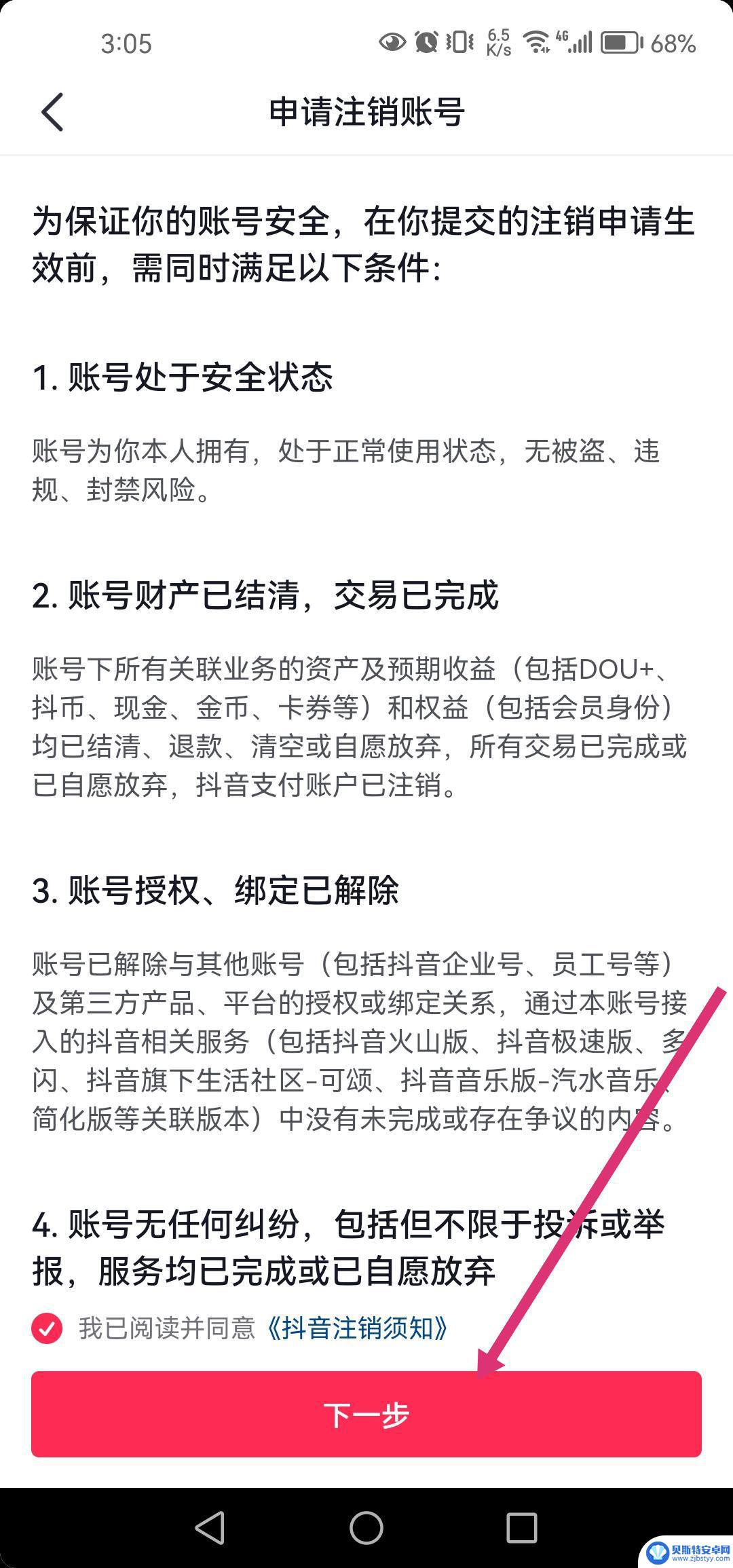 3:05 6.5 K/s 4G 68%

申请注销账号

为保证你的账号安全，在你提交的注销申请生效前，需同时满足以下条件：

1. 账号处于安全状态

账号为你本人拥有，处于正常使用状态，无被盗、违规、封禁风险。

2. 账号财产已结清，交易已完成

账号下所有关联业务的资产及预期收益（包括DOU+、抖币、现金、金币、卡券等）和权益（包括会员身份）均已结清、退款、清空或自愿放弃，所有交易已完成或已自愿放弃，抖音支付账户已注销。

3. 账号授权、绑定已解除

账号已解除与其他账号（包括抖音企业号、员工号等）及第三方产品、平台的授权或绑定关系，通过本账号接入的抖音相关服务（包括抖音火山版、抖音极速版、多闪、抖音旗下生活社区-可颂、抖音音乐版-汽水音乐、简化版等关联版本）中没有未完成或存在争议的内容。

4. 账号无任何纠纷，包括但不限于投诉或举报，服务均已完成或已自愿放弃

我已阅读并同意《抖音注销须知》

下一步

贝斯特安卓网 www.zjbstyy.com